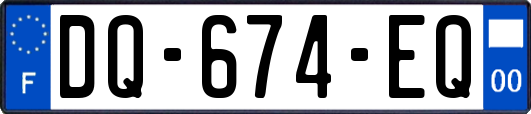 F
DQ-674-EQ
00